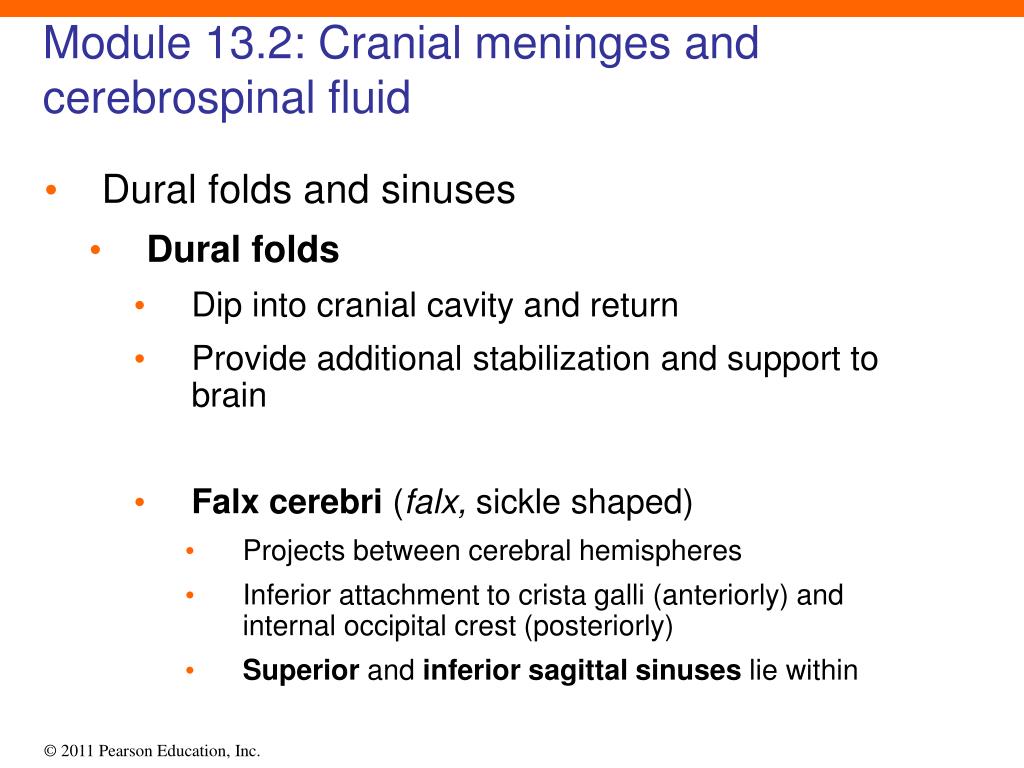 Module 13.2: Cranial meninges and cerebrospinal fluid

• Dural folds and sinuses
  • Dural folds
    • Dip into cranial cavity and return
    • Provide additional stabilization and support to brain

    • Falx cerebri (falx, sickle shaped)
      • Projects between cerebral hemispheres
      • Inferior attachment to crista galli (anteriorly) and internal occipital crest (posteriorly)
      • Superior and inferior sagittal sinuses lie within

© 2011 Pearson Education, Inc.